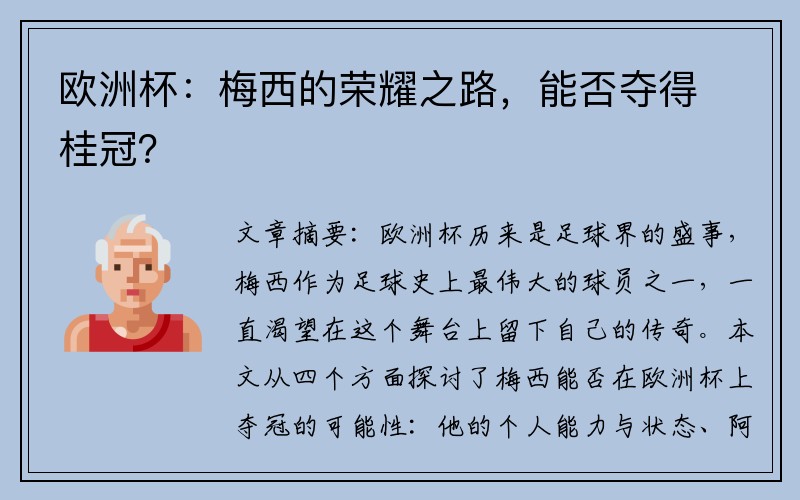 欧洲杯：梅西的荣耀之路，能否夺得桂冠？

文章摘要：欧洲杯历来是足球界的盛事，梅西作为足球史上最伟大的球员之一，一直渴望在这个舞台上留下自己的传奇。本文从四个方面探讨了梅西能否在欧洲杯上夺冠的可能性：他的个人能力与状态、阿